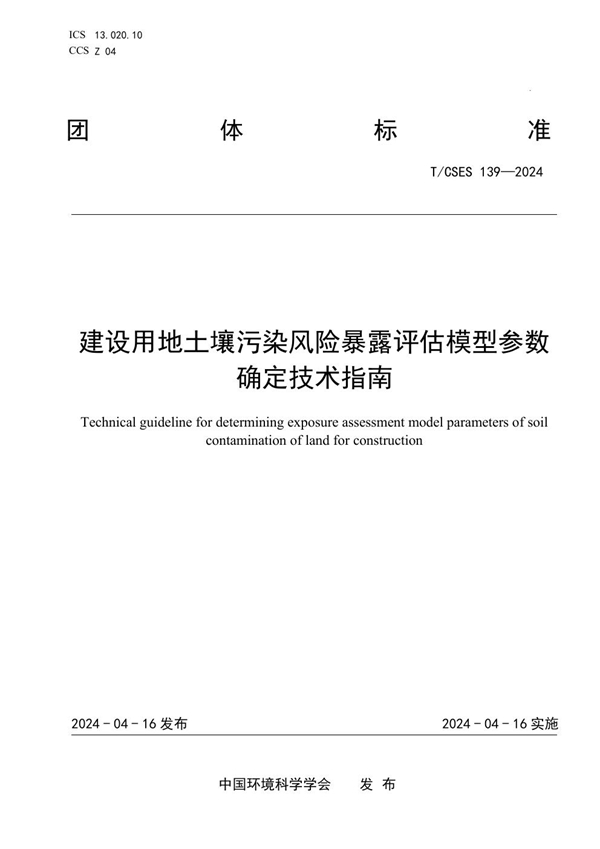 ICS 13.020.10
CCS Z 04

团 体 标 准

T/CSES 139—2024

建设用地土壤污染风险暴露评估模型参数确定技术指南

Technical guideline for determining exposure assessment model parameters of soil contamination of land for construction

2024 - 04 - 16 发布

2024 - 04 - 16 实施

中国环境科学学会 发 布